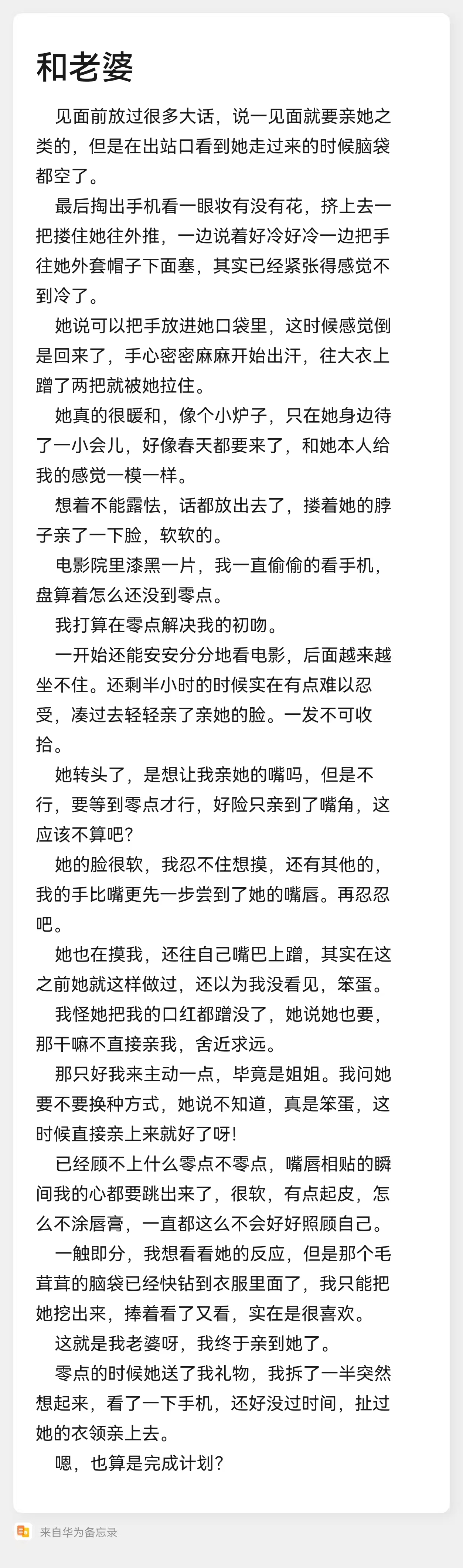 和老婆

见面前放过很多大话，说一见面就要亲她之类的，但是在出站口看到她走过来的时候脑袋都空了。

最后掏出手机看一眼妆有没有花，挤上去一把搂住她往外推，一边说着好冷好冷一边把手往她外套帽子下面塞，其实已经紧张得感觉不到冷了。

她说可以把手放进她口袋里，这时候感觉倒是回来了，手心密密麻麻开始出汗，往大衣上蹭了两把就被她拉住。

她真的很暖和，像个小炉子，只在她身边待了一小会儿，好像春天都要来了，和她本人给我的感觉一模一样。

想着不能露怯，话都放出去了，搂着她的脖子亲了一下脸，软软的。

电影院里漆黑一片，我一直偷偷的看手机，盘算着怎么还没到零点。

我打算在零点解决我的初吻。

一开始还能安安分分地看电影，后面越来越坐不住。还剩半小时的时候实在有点难以忍受，凑过去轻轻亲了亲她的脸。一发不可收拾。

她转头了，是想让我亲她的嘴吗，但是不行，要等到零点才行，好险只亲到了嘴角，这应该不算吧？

她的脸很软，我忍不住想摸，还有其他的，我的手比嘴更先一步尝到了她的嘴唇。再忍忍吧。

她也在摸我，还往自己嘴巴上蹭，其实在这之前她就这样做过，还以为我没看见，笨蛋。

我怪她把我的口红都蹭没了，她说她也要，那干嘛不直接亲我，舍近求远。

那只好我来主动一点，毕竟是姐姐。我问她要不要换种方式，她说不知道，真是笨蛋，这时候直接亲上来就好了呀！

已经顾不上什么零点不零点，嘴唇相贴的瞬间我的心都要跳出来了，很软，有点起皮，怎么不涂唇膏，一直都这么不会好好照顾自己。

一触即分，我想看看她的反应，但是那个毛茸茸的脑袋已经快钻到衣服里面了，我只能把她挖出来，捧着看了又看，实在是很喜欢。

这就是我老婆呀，我终于亲到她了。

零点的时候她送了我礼物，我拆了一半突然想起来，看了一下手机，还好没过时间，扯过她的衣领亲上去。

嗯，也算是完成计划？

来自华为备忘录